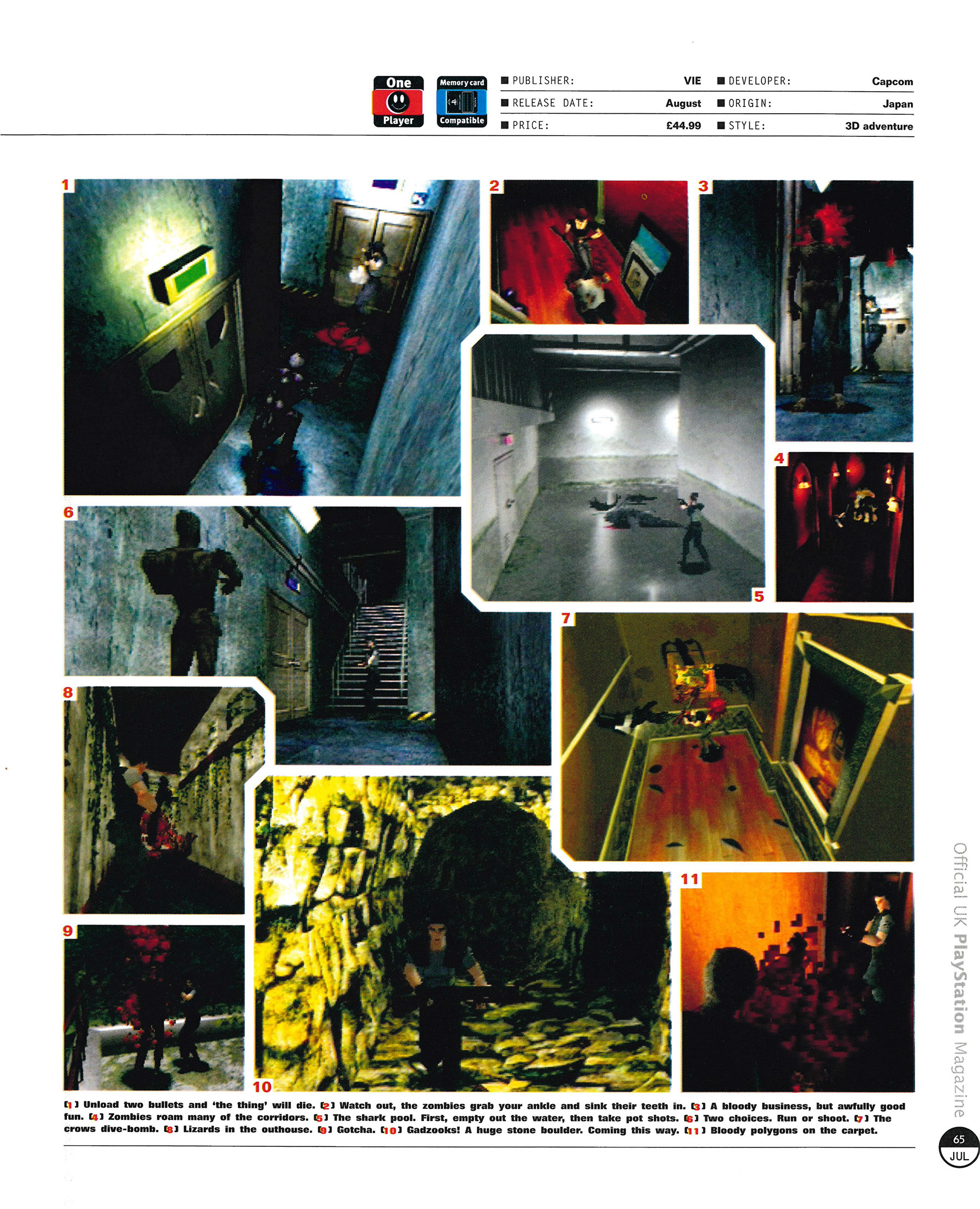 One
Player

Memory card
Compatible

■ PUBLISHER: VIE
■ RELEASE DATE: August
■ PRICE: £44.99

■ DEVELOPER: Capcom
■ ORIGIN: Japan
■ STYLE: 3D adventure

1

2

3

4

5

6

7

8

9

10

11

[1] Unload two bullets and 'the thing' will die. [2] Watch out, the zombies grab your ankle and sink their teeth in. [3] A bloody business, but awfully good fun. [4] Zombies roam many of the corridors. [5] The shark pool. First, empty out the water, then take pot shots. [6] Two choices. Run or shoot. [7] The crows dive-bomb. [8] Lizards in the outhouse. [9] Gotcha. [10] Gadzooks! A huge stone boulder. Coming this way. [11] Bloody polygons on the carpet.

Official UK PlayStation Magazine

65
JUL